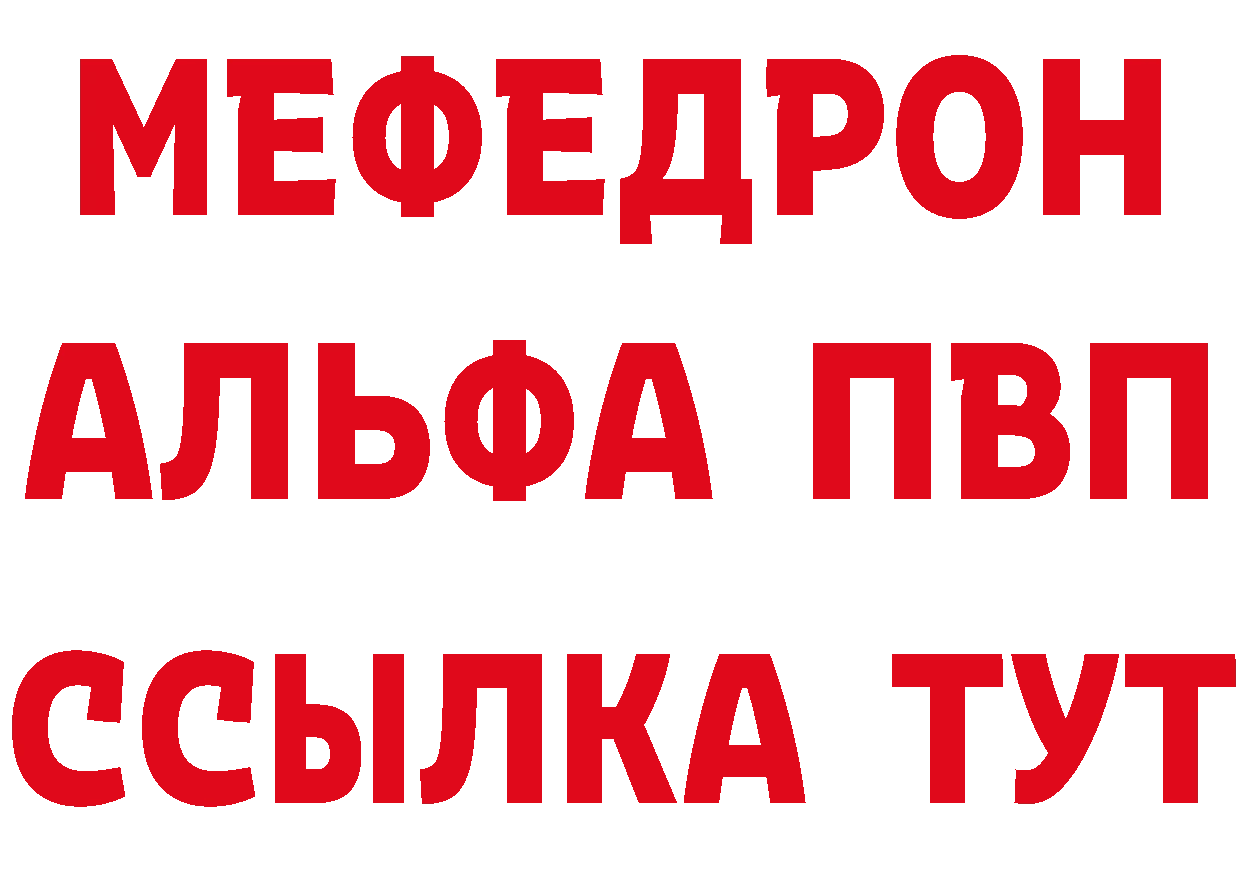 МЕФЕДРОН
АЛЬФА ПВП
ССЫЛКА ТУТ